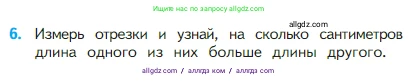 Ищите нас по запросу allgdz.com

allgdz.com

6. Измерь отрезки и узнай, на сколько сантиметров длина одного из них больше длины другого.

allgdz.com / аллгдз ком / аллгдз com